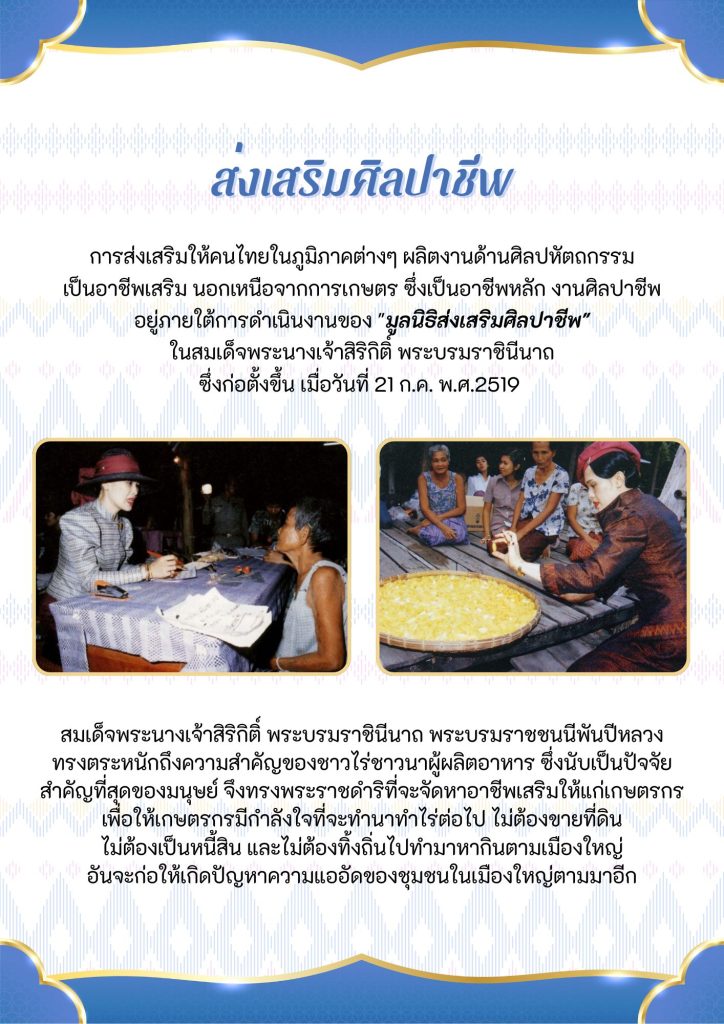 ส่งเสริมศิลปาชีพ

การส่งเสริมให้คนไทยในภูมิภาคต่างๆ ผลิตงานด้านศิลปหัตถกรรมเป็นอาชีพเสริม นอกเหนือจากการเกษตร ซึ่งเป็นอาชีพหลัก งานศิลปาชีพอยู่ภายใต้การดำเนินงานของ "มูลนิธิส่งเสริมศิลปาชีพ" ในสมเด็จพระนางเจ้าสิริกิติ์ พระบรมราชินีนาถ ซึ่งก่อตั้งขึ้น เมื่อวันที่ 21 ก.ค. พ.ศ.2519

สมเด็จพระนางเจ้าสิริกิติ์ พระบรมราชินีนาถ พระบรมราชชนนีพันปีหลวง ทรงตระหนักถึงความสำคัญของชาวไร่ชาวนาผู้ผลิตอาหาร ซึ่งนับเป็นปัจจัยสำคัญที่สุดของมนุษย์ จึงทรงพระราชดำริที่จะจัดหาอาชีพเสริมให้แก่เกษตรกร เพื่อให้เกษตรกรมีกำลังใจที่จะทำนาทำไร่ต่อไป ไม่ต้องขายที่ดิน ไม่ต้องเป็นหนี้สิน และไม่ต้องทิ้งถิ่นไปทำมาหากินตามเมืองใหญ่ อันจะก่อให้เกิดปัญหาความแออัดของชุมชนในเมืองใหญ่ตามมาอีก